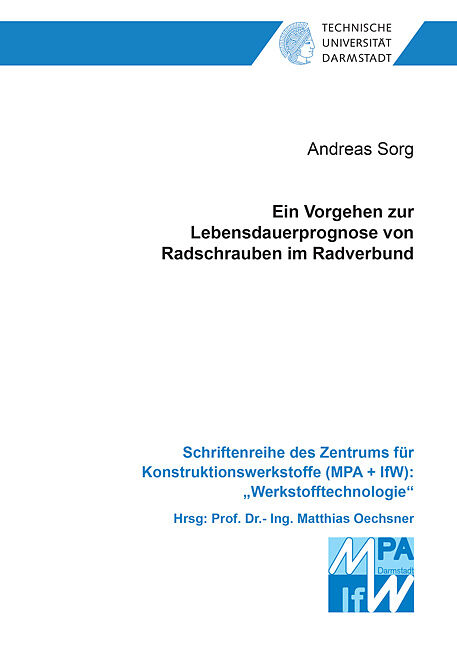 TECHNISCHE
UNIVERSITÄT
DARMSTADT

Andreas Sorg

Ein Vorgehen zur
Lebensdauerprognose von
Radschrauben im Radverbund

Schriftenreihe des Zentrums für
Konstruktionswerkstoffe (MPA + IfW):
„Werkstofftechnologie“

Hrsg: Prof. Dr.- Ing. Matthias Oechsner

MPA
Darmstadt
IfW